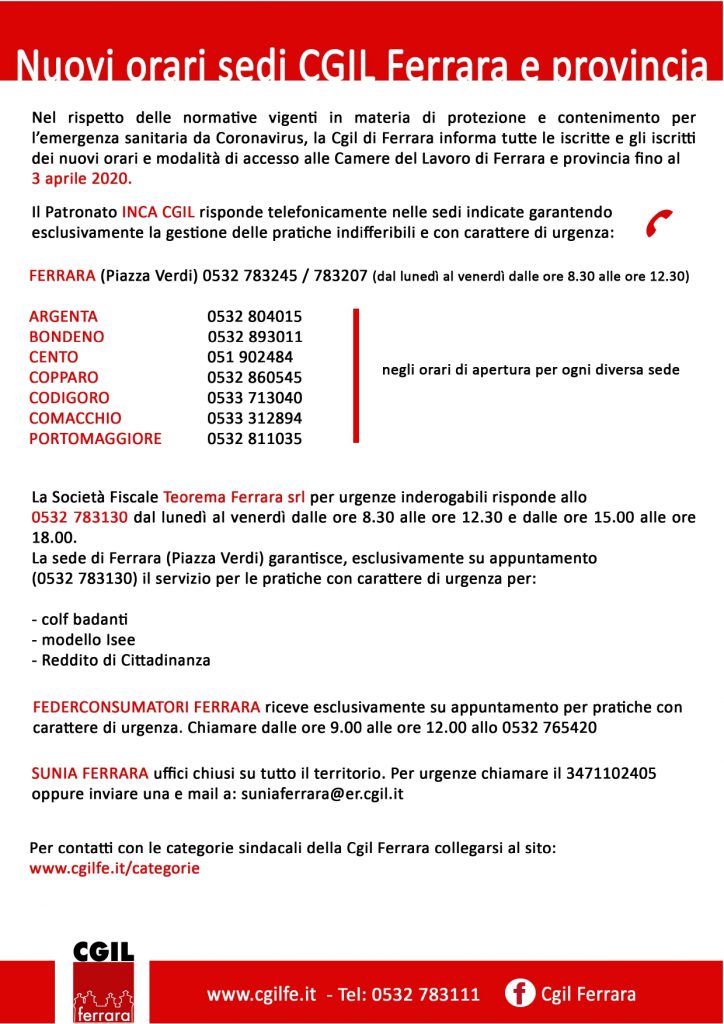 Nuovi orari sedi CGIL Ferrara e provincia

Nel rispetto delle normative vigenti in materia di protezione e contenimento per l'emergenza sanitaria da Coronavirus, la Cgil di Ferrara informa tutte le iscritte e gli iscritti dei nuovi orari e modalità di accesso alle Camere del Lavoro di Ferrara e provincia fino al 3 aprile 2020.

Il Patronato INCA CGIL risponde telefonicamente nelle sedi indicate garantendo esclusivamente la gestione delle pratiche indifferibili e con carattere di urgenza:

FERRARA (Piazza Verdi) 0532 783245 / 783207 (dal lunedì al venerdì dalle ore 8.30 alle ore 12.30)

| | |
|---|---|
| ARGENTA | 0532 804015 |
| BONDENO | 0532 893011 |
| CENTO | 051 902484 |
| COPPARO | 0532 860545 |
| CODIGORO | 0533 713040 |
| COMACCHIO | 0533 312894 |
| PORTOMAGGIORE | 0532 811035 |

negli orari di apertura per ogni diversa sede

La Società Fiscale Teorema Ferrara srl per urgenze inderogabili risponde allo 0532 783130 dal lunedì al venerdì dalle ore 8.30 alle ore 12.30 e dalle ore 15.00 alle ore 18.00.
La sede di Ferrara (Piazza Verdi) garantisce, esclusivamente su appuntamento (0532 783130) il servizio per le pratiche con carattere di urgenza per:

- colf badanti
- modello Isee
- Reddito di Cittadinanza

FEDERCONSUMATORI FERRARA riceve esclusivamente su appuntamento per pratiche con carattere di urgenza. Chiamare dalle ore 9.00 alle ore 12.00 allo 0532 765420

SUNIA FERRARA uffici chiusi su tutto il territorio. Per urgenze chiamare il 3471102405 oppure inviare una e mail a: suniaferrara@er.cgil.it

Per contatti con le categorie sindacali della Cgil Ferrara collegarsi al sito:
www.cgilfe.it/categorie

CGIL
ferrara

www.cgilfe.it - Tel: 0532 783111 Cgil Ferrara